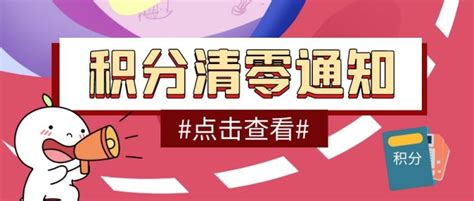 积分清零通知

#点击查看#

积分